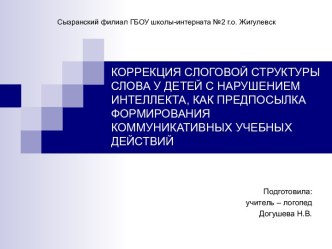 Сызранский филиал ГБОУ школы-интерната №2 г.о. Жигулевск

КОРРЕКЦИЯ СЛОГОВОЙ СТРУКТУРЫ СЛОВА У ДЕТЕЙ С НАРУШЕНИЕМ ИНТЕЛЛЕКТА, КАК ПРЕДПОСЫЛКА ФОРМИРОВАНИЯ КОММУНИКАТИВНЫХ УЧЕБНЫХ ДЕЙСТВИЙ

Подготовила:
учитель – логопед
Догушева Н.В.